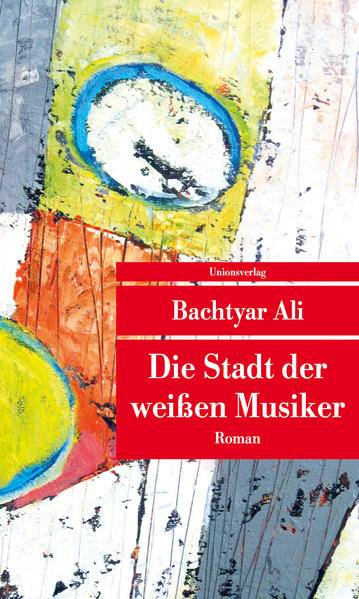 Unionsverlag

Bachtyar Ali

Die Stadt der weißen Musiker

Roman